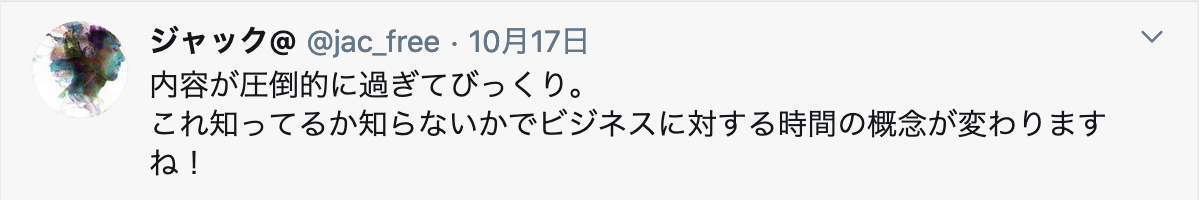 ジャック@ @jac_free · 10月17日

内容が圧倒的に過ぎてびっくり。
これ知ってるか知らないかでビジネスに対する時間の概念が変わりますね！